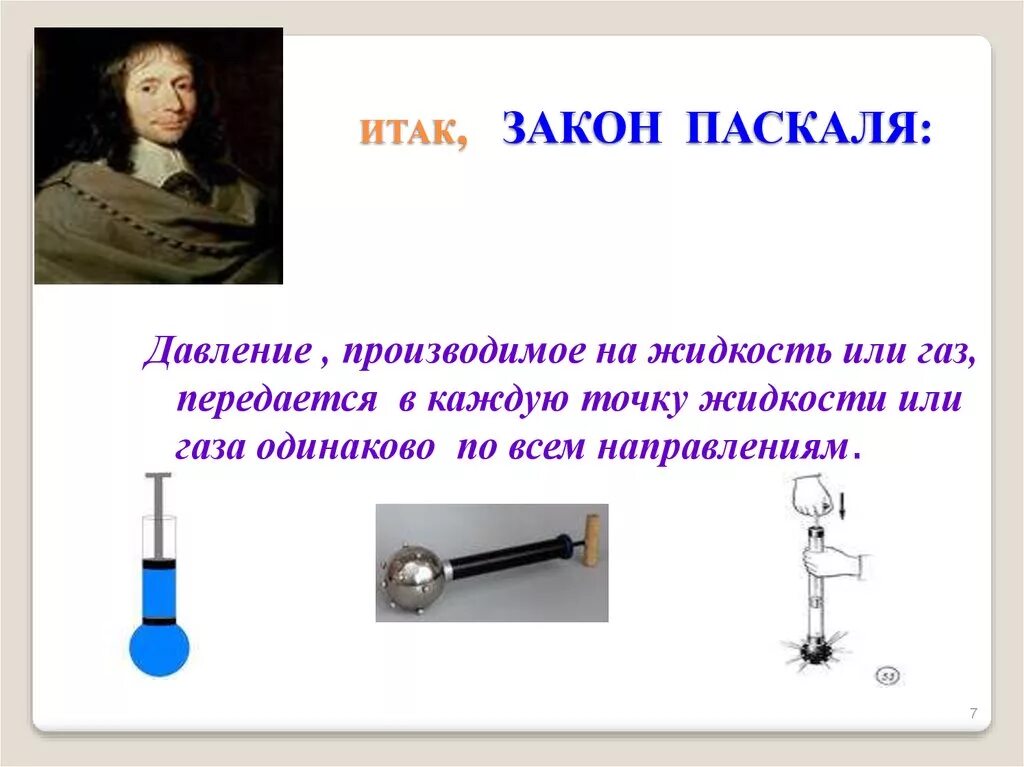 ИТАК, ЗАКОН ПАСКАЛЯ:

Давление , производимое на жидкость или газ, передается в каждую точку жидкости или газа одинаково по всем направлениям.

53

7